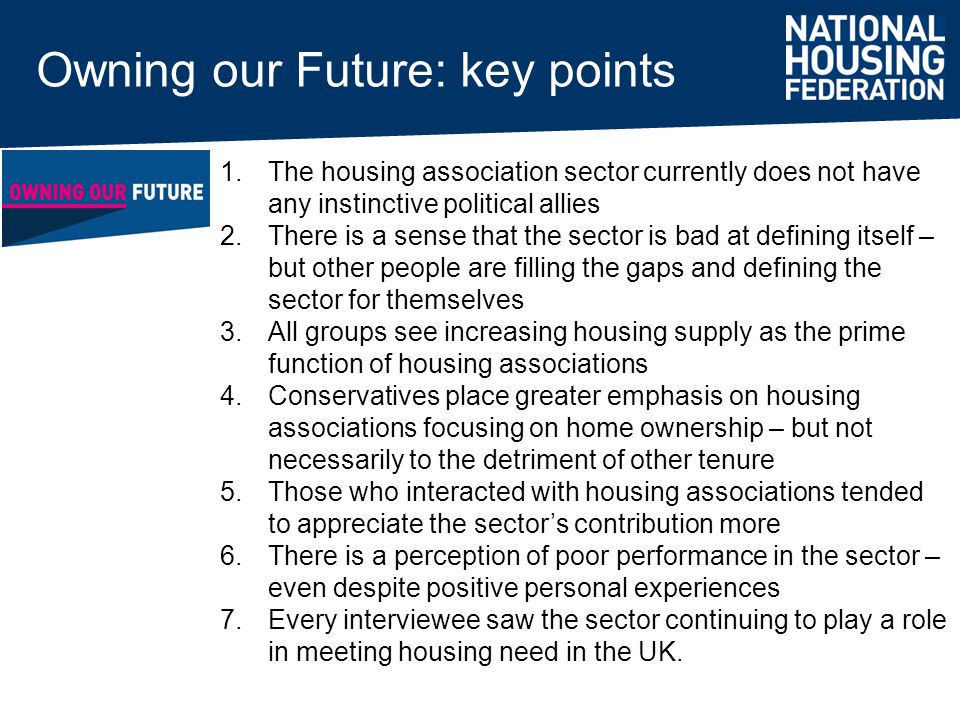 Owning our Future: key points

NATIONAL HOUSING FEDERATION

OWNING OUR FUTURE

1. The housing association sector currently does not have any instinctive political allies
2. There is a sense that the sector is bad at defining itself – but other people are filling the gaps and defining the sector for themselves
3. All groups see increasing housing supply as the prime function of housing associations
4. Conservatives place greater emphasis on housing associations focusing on home ownership – but not necessarily to the detriment of other tenure
5. Those who interacted with housing associations tended to appreciate the sector's contribution more
6. There is a perception of poor performance in the sector – even despite positive personal experiences
7. Every interviewee saw the sector continuing to play a role in meeting housing need in the UK.